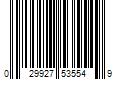 0 29927 53554 9